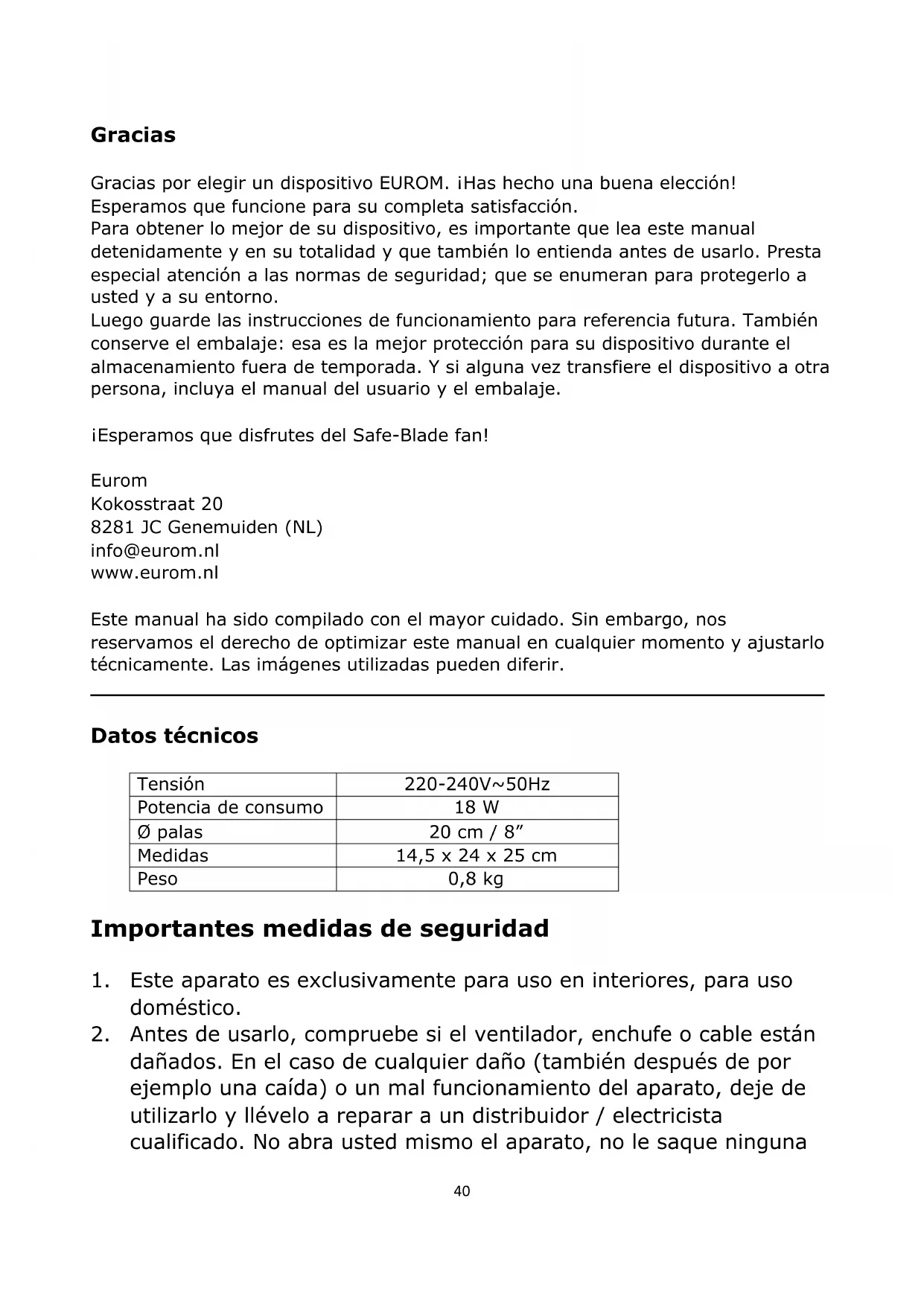 Gracias

Gracias por elegir un dispositivo EUROM. ¡Has hecho una buena elección! Esperamos que funcione para su completa satisfacción.
Para obtener lo mejor de su dispositivo, es importante que lea este manual detenidamente y en su totalidad y que también lo entienda antes de usarlo. Presta especial atención a las normas de seguridad; que se enumeran para protegerlo a usted y a su entorno.
Luego guarde las instrucciones de funcionamiento para referencia futura. También conserve el embalaje: esa es la mejor protección para su dispositivo durante el almacenamiento fuera de temporada. Y si alguna vez transfiere el dispositivo a otra persona, incluya el manual del usuario y el embalaje.

¡Esperamos que disfrutes del Safe-Blade fan!

Eurom
Kokosstraat 20
8281 JC Genemuiden (NL)
info@eurom.nl
www.eurom.nl

Este manual ha sido compilado con el mayor cuidado. Sin embargo, nos reservamos el derecho de optimizar este manual en cualquier momento y ajustarlo técnicamente. Las imágenes utilizadas pueden diferir.

Datos técnicos

| Tensión | 220-240V~50Hz |
|---|---|
| Potencia de consumo | 18 W |
| Ø palas | 20 cm / 8” |
| Medidas | 14,5 x 24 x 25 cm |
| Peso | 0,8 kg |

Importantes medidas de seguridad

1. Este aparato es exclusivamente para uso en interiores, para uso doméstico.
2. Antes de usarlo, compruebe si el ventilador, enchufe o cable están dañados. En el caso de cualquier daño (también después de por ejemplo una caída) o un mal funcionamiento del aparato, deje de utilizarlo y llévelo a reparar a un distribuidor / electricista cualificado. No abra usted mismo el aparato, no le saque ninguna

40